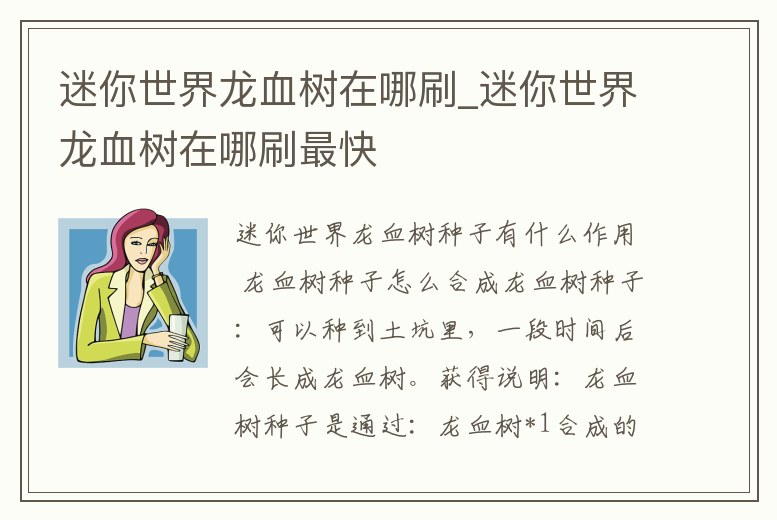 迷你世界龙血树在哪刷_迷你世界龙血树在哪刷最快

迷你世界龙血树种子有什么作用 龙血树种子怎么合成龙血树种子：可以种到土坑里，一段时间后会长成龙血树。获得说明：龙血树种子是通过：龙血树*1合成的